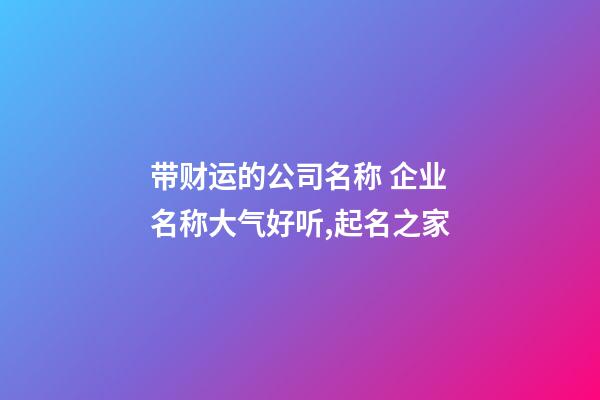 带财运的公司名称 企业名称大气好听,起名之家